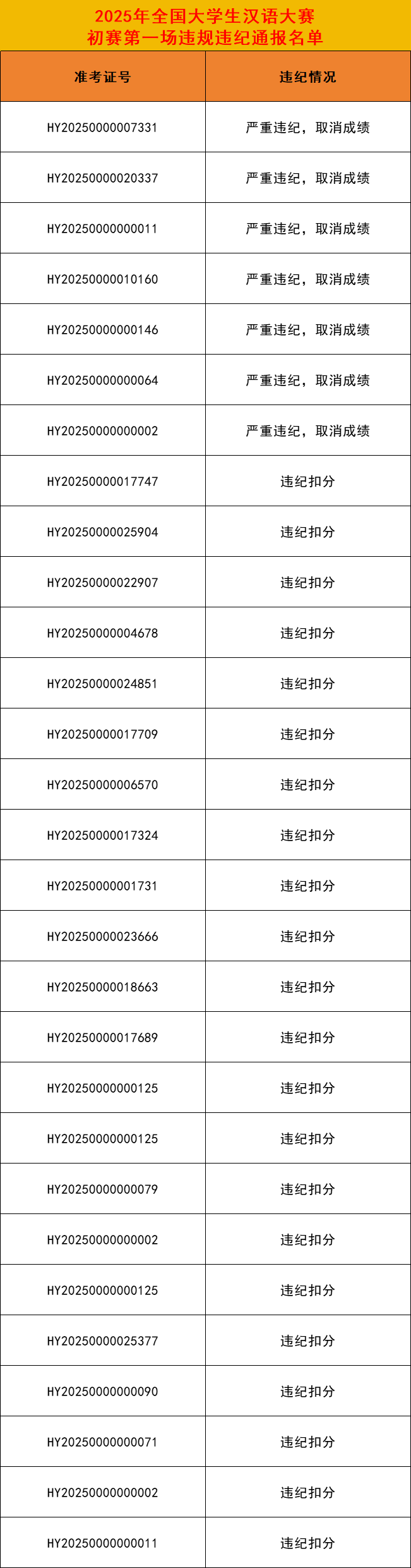 2025年全国大学生汉语大赛
初赛第一场违规违纪通报名单

| 准考证号 | 违纪情况 |
|---|---|
| HY20250000007331 | 严重违纪，取消成绩 |
| HY20250000020337 | 严重违纪，取消成绩 |
| HY20250000000011 | 严重违纪，取消成绩 |
| HY20250000010160 | 严重违纪，取消成绩 |
| HY20250000000146 | 严重违纪，取消成绩 |
| HY20250000000064 | 严重违纪，取消成绩 |
| HY20250000000002 | 严重违纪，取消成绩 |
| HY20250000017747 | 违纪扣分 |
| HY20250000025904 | 违纪扣分 |
| HY20250000022907 | 违纪扣分 |
| HY20250000004678 | 违纪扣分 |
| HY20250000024851 | 违纪扣分 |
| HY20250000017709 | 违纪扣分 |
| HY20250000006570 | 违纪扣分 |
| HY20250000017324 | 违纪扣分 |
| HY20250000001731 | 违纪扣分 |
| HY20250000023666 | 违纪扣分 |
| HY20250000018663 | 违纪扣分 |
| HY20250000017689 | 违纪扣分 |
| HY20250000000125 | 违纪扣分 |
| HY20250000000125 | 违纪扣分 |
| HY20250000000079 | 违纪扣分 |
| HY20250000000002 | 违纪扣分 |
| HY20250000000125 | 违纪扣分 |
| HY20250000025377 | 违纪扣分 |
| HY20250000000090 | 违纪扣分 |
| HY20250000000071 | 违纪扣分 |
| HY20250000000002 | 违纪扣分 |
| HY20250000000011 | 违纪扣分 |